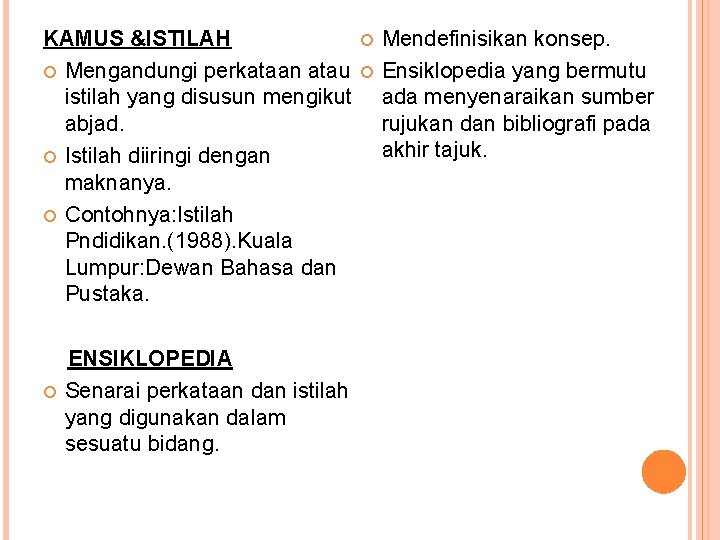 KAMUS &ISTILAH

Mengandungi perkataan atau istilah yang disusun mengikut abjad.

Istilah diiringi dengan maknanya.

Contohnya:Istilah Pndidikan.(1988).Kuala Lumpur:Dewan Bahasa dan Pustaka.

ENSIKLOPEDIA

Senarai perkataan dan istilah yang digunakan dalam sesuatu bidang.

Mendefinisikan konsep.

Ensiklopedia yang bermutu ada menyenaraikan sumber rujukan dan bibliografi pada akhir tajuk.